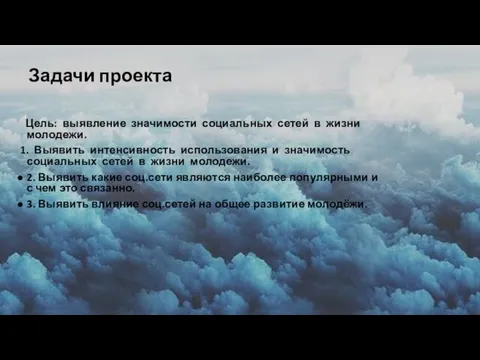 Задачи проекта

Цель: выявление значимости социальных сетей в жизни молодежи.

1. Выявить интенсивность использования и значимость социальных сетей в жизни молодежи.

● 2. Выявить какие соц.сети являются наиболее популярными и с чем это связанно.

● 3. Выявить влияние соц.сетей на общее развитие молодёжи.